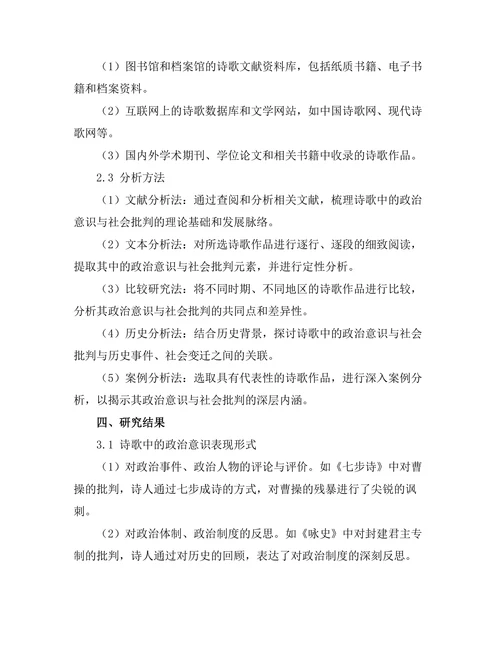 （1）图书馆和档案馆的诗歌文献资料库，包括纸质书籍、电子书籍和档案资料。

（2）互联网上的诗歌数据库和文学网站，如中国诗歌网、现代诗歌网等。

（3）国内外学术期刊、学位论文和相关书籍中收录的诗歌作品。

2.3 分析方法

（1）文献分析法：通过查阅和分析相关文献，梳理诗歌中的政治意识与社会批判的理论基础和发展脉络。

（2）文本分析法：对所选诗歌作品进行逐行、逐段的细致阅读，提取其中的政治意识与社会批判元素，并进行定性分析。

（3）比较研究法：将不同时期、不同地区的诗歌作品进行比较，分析其政治意识与社会批判的共同点和差异性。

（4）历史分析法：结合历史背景，探讨诗歌中的政治意识与社会批判与历史事件、社会变迁之间的关联。

（5）案例分析法：选取具有代表性的诗歌作品，进行深入案例分析，以揭示其政治意识与社会批判的深层内涵。

四、研究结果

3.1 诗歌中的政治意识表现形式

（1）对政治事件、政治人物的评论与评价。如《七步诗》中对曹操的批判，诗人通过七步成诗的方式，对曹操的残暴进行了尖锐的讽刺。

（2）对政治体制、政治制度的反思。如《咏史》中对封建君主专制的批判，诗人通过对历史的回顾，表达了对政治制度的深刻反思。